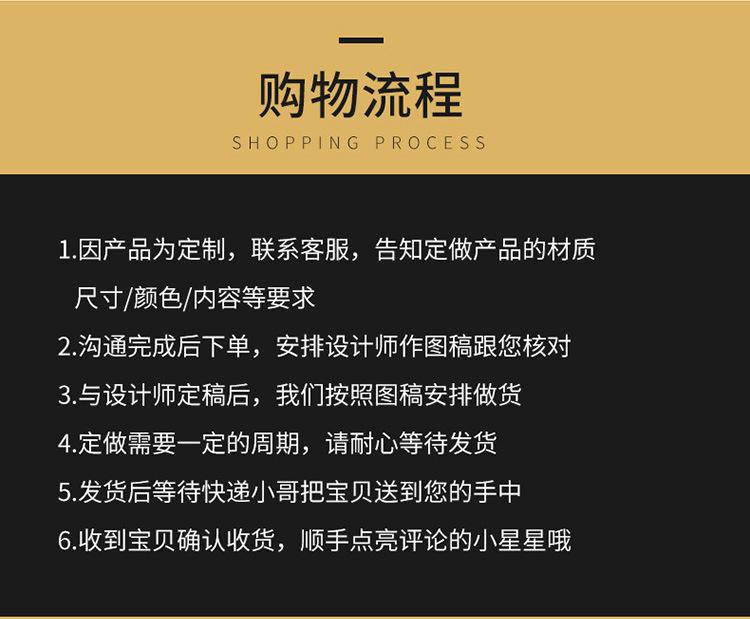 购物流程

SHOPPING PROCESS

1.因产品为定制，联系客服，告知定做产品的材质尺寸/颜色/内容等要求

2.沟通完成后下单，安排设计师作图稿跟您核对

3.与设计师定稿后，我们按照图稿安排做货

4.定做需要一定的周期，请耐心等待发货

5.发货后等待快递小哥把宝贝送到您的手中

6.收到宝贝确认收货，顺手点亮评论的小星星哦